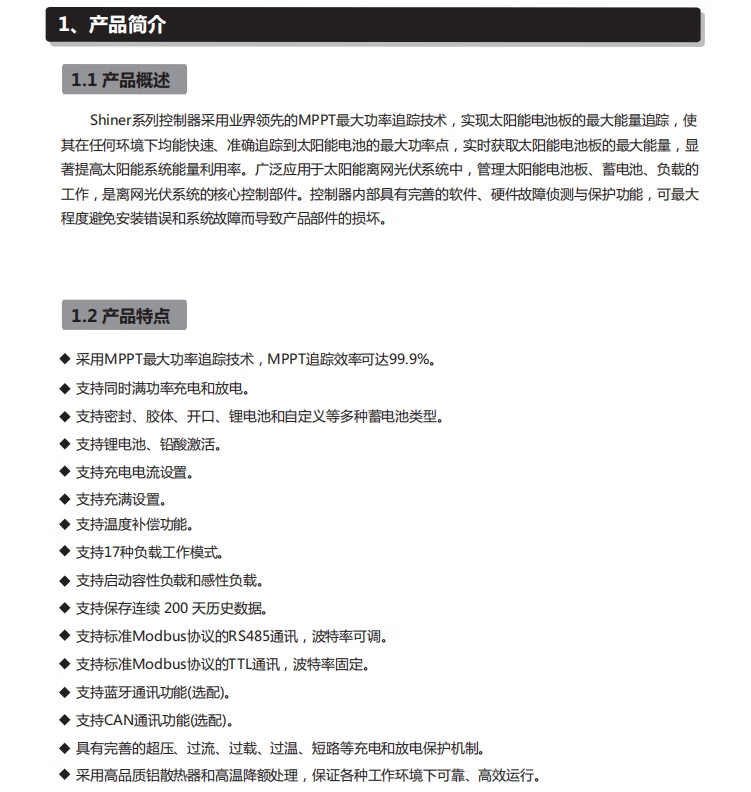 1、产品简介

1.1 产品概述

Shiner系列控制器采用业界领先的MPPT最大功率追踪技术，实现太阳能电池板的最大能量追踪，使其在任何环境下均能快速、准确追踪到太阳能电池的最大功率点，实时获取太阳能电池板的最大能量，显著提高太阳能系统能量利用率。广泛应用于太阳能离网光伏系统中，管理太阳能电池板、蓄电池、负载的工作，是离网光伏系统的核心控制部件。控制器内部具有完善的软件、硬件故障侦测与保护功能，可最大程度避免安装错误和系统故障而导致产品部件的损坏。

1.2 产品特点

◆ 采用MPPT最大功率追踪技术，MPPT追踪效率可达99.9%。
◆ 支持同时满功率充电和放电。
◆ 支持密封、胶体、开口、锂电池和自定义等多种蓄电池类型。
◆ 支持锂电池、铅酸激活。
◆ 支持充电电流设置。
◆ 支持充满设置。
◆ 支持温度补偿功能。
◆ 支持17种负载工作模式。
◆ 支持启动容性负载和感性负载。
◆ 支持保存连续 200 天历史数据。
◆ 支持标准Modbus协议的RS485通讯，波特率可调。
◆ 支持标准Modbus协议的TTL通讯，波特率固定。
◆ 支持蓝牙通讯功能(选配)。
◆ 支持CAN通讯功能(选配)。
◆ 具有完善的超压、过流、过载、过温、短路等充电和放电保护机制。
◆ 采用高品质铝散热器和高温降额处理，保证各种工作环境下可靠、高效运行。